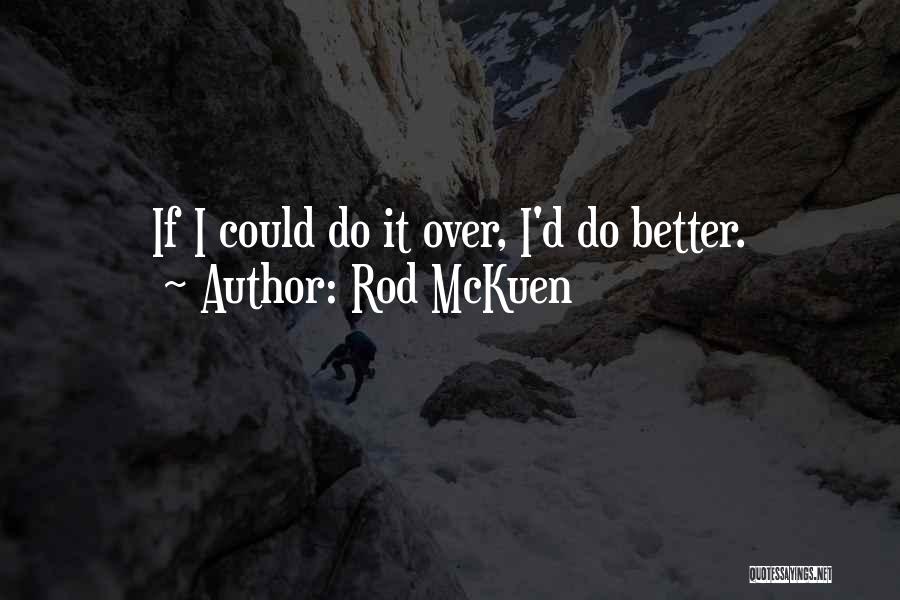 If I could do it over, I'd do better.
~ Author: Rod McKuen

QUOTESSAYINGS.NET